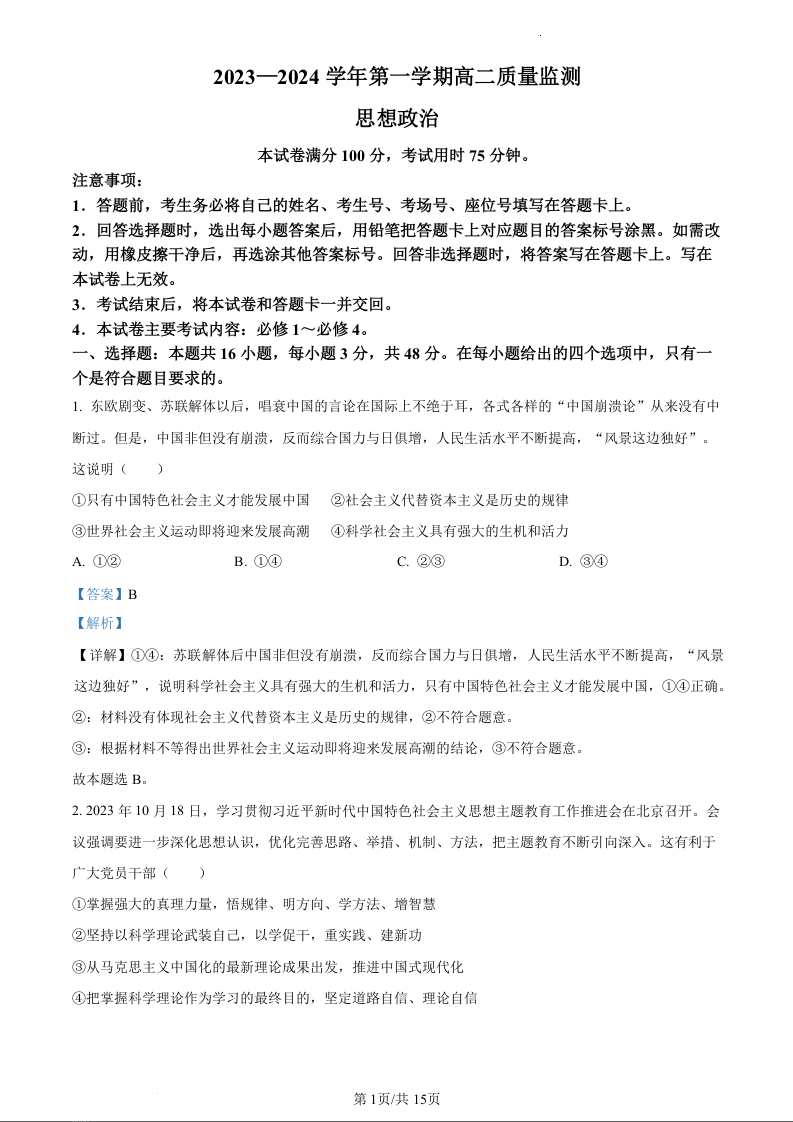 2023—2024 学年第一学期高二质量监测

思想政治

本试卷满分 100 分，考试用时 75 分钟。

注意事项：

1．答题前，考生务必将自己的姓名、考生号、考场号、座位号填写在答题卡上。

2．回答选择题时，选出每小题答案后，用铅笔把答题卡上对应题目的答案标号涂黑。如需改动，用橡皮擦干净后，再选涂其他答案标号。回答非选择题时，将答案写在答题卡上。写在本试卷上无效。

3．考试结束后，将本试卷和答题卡一并交回。

4．本试卷主要考试内容：必修 1～必修 4。

一、选择题：本题共 16 小题，每小题 3 分，共 48 分。在每小题给出的四个选项中，只有一个是符合题目要求的。

1. 东欧剧变、苏联解体以后，唱衰中国的言论在国际上不绝于耳，各式各样的“中国崩溃论”从来没有中断过。但是，中国非但没有崩溃，反而综合国力与日俱增，人民生活水平不断提高，“风景这边独好”。这说明（　　）

①只有中国特色社会主义才能发展中国　②社会主义代替资本主义是历史的规律

③世界社会主义运动即将迎来发展高潮　④科学社会主义具有强大的生机和活力

A. ①②　　B. ①④　　C. ②③　　D. ③④

【答案】B

【解析】

【详解】①④：苏联解体后中国非但没有崩溃，反而综合国力与日俱增，人民生活水平不断提高，“风景这边独好”，说明科学社会主义具有强大的生机和活力，只有中国特色社会主义才能发展中国，①④正确。

②：材料没有体现社会主义代替资本主义是历史的规律，②不符合题意。

③：根据材料不等得出世界社会主义运动即将迎来发展高潮的结论，③不符合题意。

故本题选 B。

2. 2023 年 10 月 18 日，学习贯彻习近平新时代中国特色社会主义思想主题教育工作推进会在北京召开。会议强调要进一步深化思想认识，优化完善思路、举措、机制、方法，把主题教育不断引向深入。这有利于广大党员干部（　　）

①掌握强大的真理力量，悟规律、明方向、学方法、增智慧

②坚持以科学理论武装自己，以学促干，重实践、建新功

③从马克思主义中国化的最新理论成果出发，推进中国式现代化

④把掌握科学理论作为学习的最终目的，坚定道路自信、理论自信

第 1页/共 15页